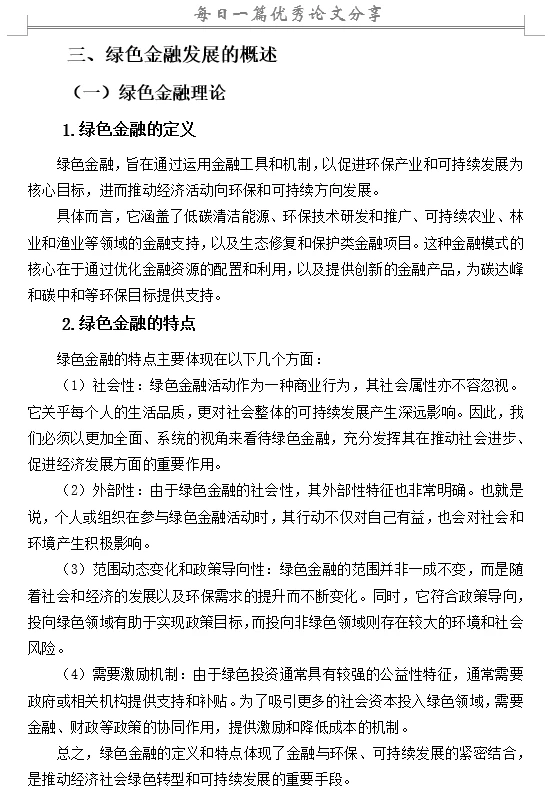 每日一篇优秀论文分享

三、绿色金融发展的概述

（一）绿色金融理论

1.绿色金融的定义

绿色金融，旨在通过运用金融工具和机制，以促进环保产业和可持续发展为核心目标，进而推动经济活动向环保和可持续方向发展。

具体而言，它涵盖了低碳清洁能源、环保技术研发和推广、可持续农业、林业和渔业等领域的金融支持，以及生态修复和保护类金融项目。这种金融模式的核心在于通过优化金融资源的配置和利用，以及提供创新的金融产品，为碳达峰和碳中和等环保目标提供支持。

2.绿色金融的特点

绿色金融的特点主要体现在以下几个方面：

（1）社会性：绿色金融活动作为一种商业行为，其社会属性亦不容忽视。它关乎每个人的生活品质，更对社会整体的可持续发展产生深远影响。因此，我们必须以更加全面、系统的视角来看待绿色金融，充分发挥其在推动社会进步、促进经济发展方面的重要作用。

（2）外部性：由于绿色金融的社会性，其外部性特征也非常明确。也就是说，个人或组织在参与绿色金融活动时，其行动不仅对自己有益，也会对社会和环境产生积极影响。

（3）范围动态变化和政策导向性：绿色金融的范围并非一成不变，而是随着社会和经济的发展以及环保需求的提升而不断变化。同时，它符合政策导向，投向绿色领域有助于实现政策目标，而投向非绿色领域则存在较大的环境和社会风险。

（4）需要激励机制：由于绿色投资通常具有较强的公益性特征，通常需要政府或相关机构提供支持和补贴。为了吸引更多的社会资本投入绿色领域，需要金融、财政等政策的协同作用，提供激励和降低成本的机制。

总之，绿色金融的定义和特点体现了金融与环保、可持续发展的紧密结合，是推动经济社会绿色转型和可持续发展的重要手段。